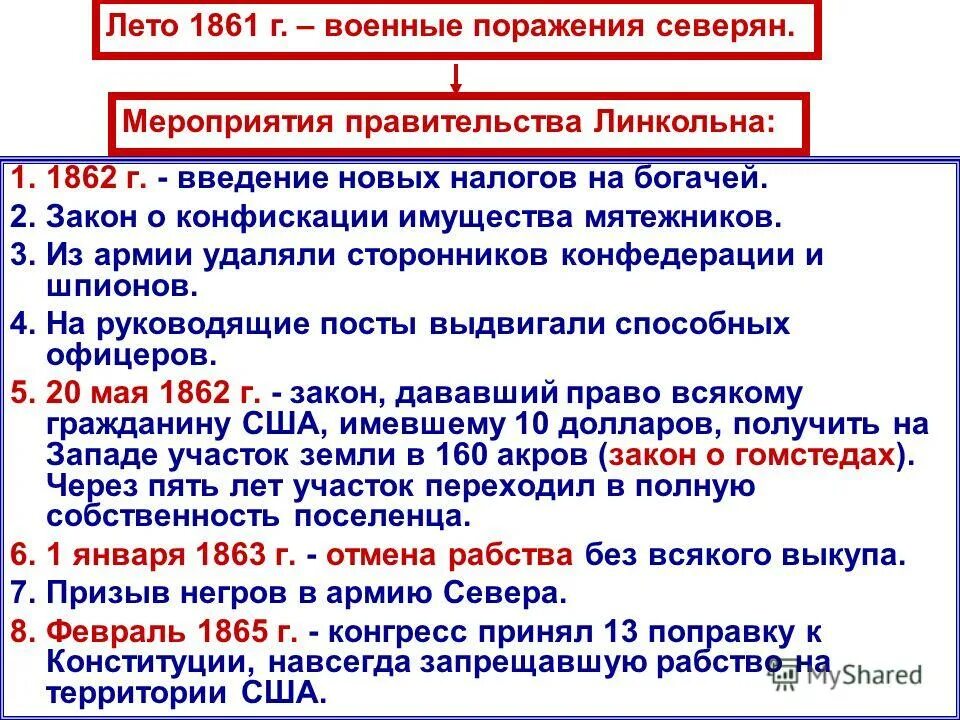 Лето 1861 г. – военные поражения северян.

Мероприятия правительства Линкольна:

1. 1862 г. - введение новых налогов на богачей.
2. Закон о конфискации имущества мятежников.
3. Из армии удаляли сторонников конфедерации и шпионов.
4. На руководящие посты выдвигали способных офицеров.
5. 20 мая 1862 г. - закон, дававший право всякому гражданину США, имевшему 10 долларов, получить на Западе участок земли в 160 акров (закон о гомстедах). Через пять лет участок переходил в полную собственность поселенца.
6. 1 января 1863 г. - отмена рабства без всякого выкупа.
7. Призыв негров в армию Севера.
8. Февраль 1865 г. - конгресс принял 13 поправку к Конституции, навсегда запрещавшую рабство на территории США.

MyShared